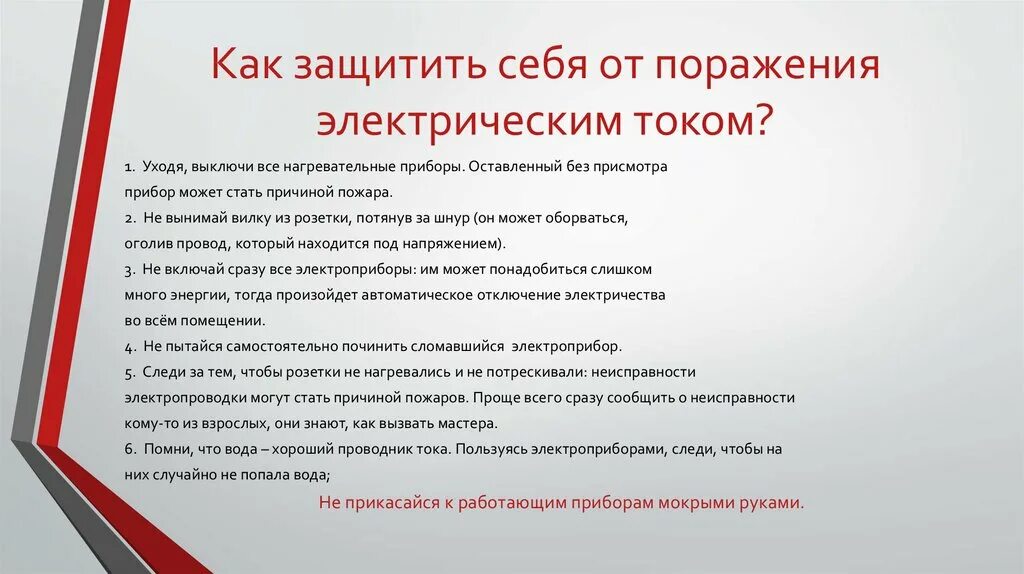 Как защитить себя от поражения электрическим током?

1. Уходя, выключи все нагревательные приборы. Оставленный без присмотра прибор может стать причиной пожара.
2. Не вынимай вилку из розетки, потянув за шнур (он может оборваться, оголив провод, который находится под напряжением).
3. Не включай сразу все электроприборы: им может понадобиться слишком много энергии, тогда произойдет автоматическое отключение электричества во всём помещении.
4. Не пытайся самостоятельно починить сломавшийся электроприбор.
5. Следи за тем, чтобы розетки не нагревались и не потрескивали: неисправности электропроводки могут стать причиной пожаров. Проще всего сразу сообщить о неисправности кому-то из взрослых, они знают, как вызвать мастера.
6. Помни, что вода – хороший проводник тока. Пользуясь электроприборами, следи, чтобы на них случайно не попала вода;

Не прикасайся к работающим приборам мокрыми руками.